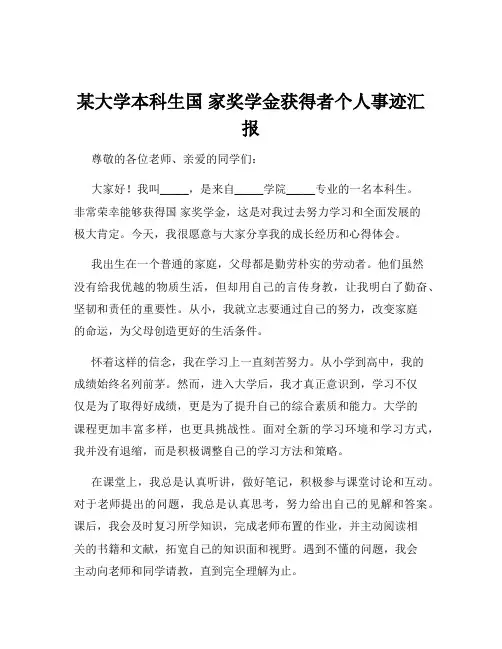 某大学本科生国 家奖学金获得者个人事迹汇报

尊敬的各位老师、亲爱的同学们：

大家好！我叫_____，是来自_____学院_____专业的一名本科生。非常荣幸能够获得国 家奖学金，这是对我过去努力学习和全面发展的极大肯定。今天，我很愿意与大家分享我的成长经历和心得体会。

我出生在一个普通的家庭，父母都是勤劳朴实的劳动者。他们虽然没有给我优越的物质生活，但却用自己的言传身教，让我明白了勤奋、坚韧和责任的重要性。从小，我就立志要通过自己的努力，改变家庭的命运，为父母创造更好的生活条件。

怀着这样的信念，我在学习上一直刻苦努力。从小学到高中，我的成绩始终名列前茅。然而，进入大学后，我才真正意识到，学习不仅仅是为了取得好成绩，更是为了提升自己的综合素质和能力。大学的课程更加丰富多样，也更具挑战性。面对全新的学习环境和学习方式，我并没有退缩，而是积极调整自己的学习方法和策略。

在课堂上，我总是认真听讲，做好笔记，积极参与课堂讨论和互动。对于老师提出的问题，我总是认真思考，努力给出自己的见解和答案。课后，我会及时复习所学知识，完成老师布置的作业，并主动阅读相关的书籍和文献，拓宽自己的知识面和视野。遇到不懂的问题，我会主动向老师和同学请教，直到完全理解为止。